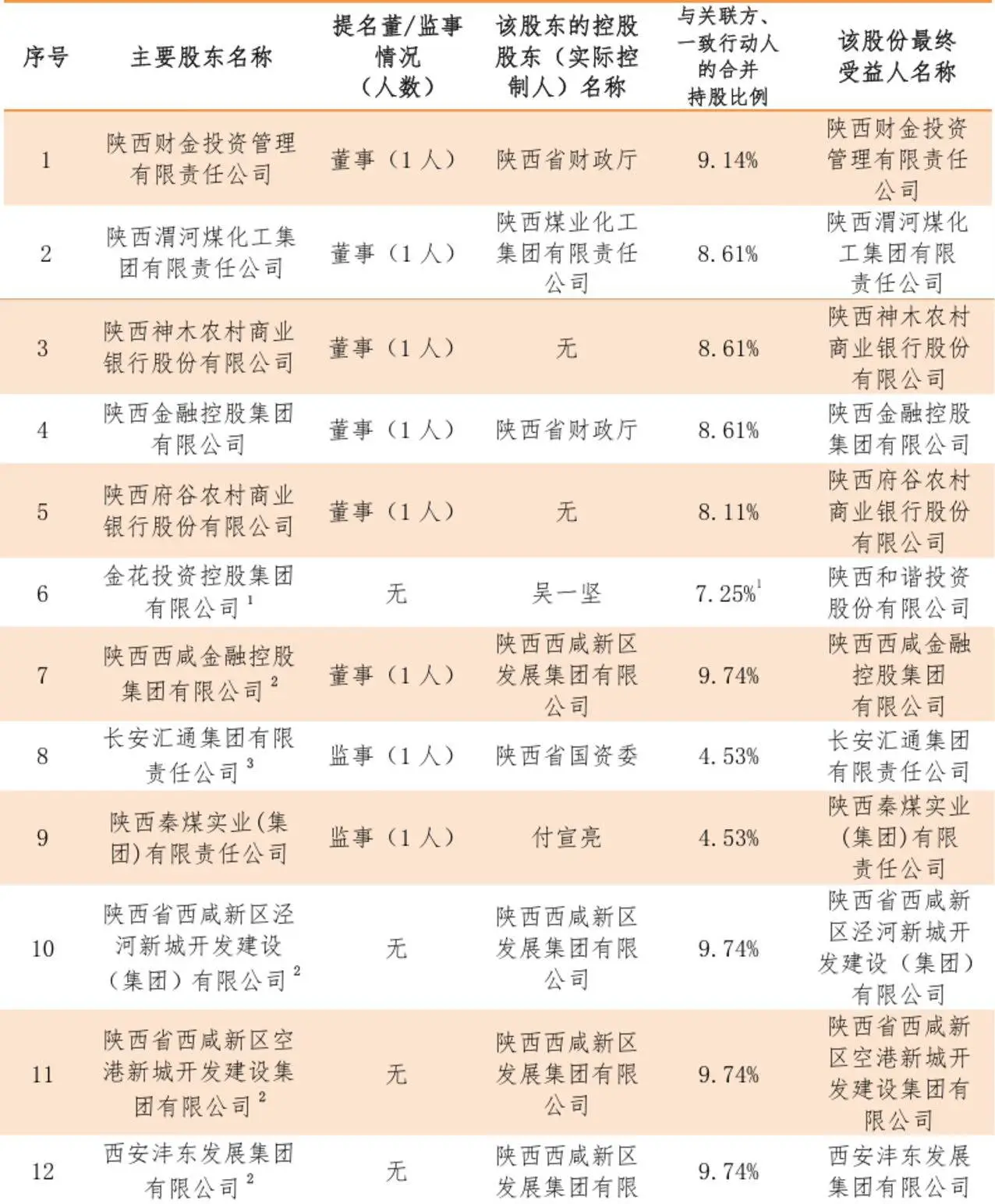 | 序号 | 主要股东名称 | 提名董/监事情况（人数） | 该股东的控股股东（实际控制人）名称 | 与关联方、一致行动人的合并持股比例 | 该股份最终受益人名称 |
|---|---|---|---|---|---|
| 1 | 陕西财金投资管理有限责任公司 | 董事（1人） | 陕西省财政厅 | 9.14% | 陕西财金投资管理有限责任公司 |
| 2 | 陕西渭河煤化工集团有限责任公司 | 董事（1人） | 陕西煤业化工集团有限责任公司 | 8.61% | 陕西渭河煤化工集团有限责任公司 |
| 3 | 陕西神木农村商业银行股份有限公司 | 董事（1人） | 无 | 8.61% | 陕西神木农村商业银行股份有限公司 |
| 4 | 陕西金融控股集团有限公司 | 董事（1人） | 陕西省财政厅 | 8.61% | 陕西金融控股集团有限公司 |
| 5 | 陕西府谷农村商业银行股份有限公司 | 董事（1人） | 无 | 8.11% | 陕西府谷农村商业银行股份有限公司 |
| 6 | 金花投资控股集团有限公司$^1$ | 无 | 吴一坚 | 7.25%$^1$ | 陕西和谐投资股份有限公司 |
| 7 | 陕西西咸金融控股集团有限公司$^2$ | 董事（1人） | 陕西西咸新区发展集团有限公司 | 9.74% | 陕西西咸金融控股集团有限公司 |
| 8 | 长安汇通集团有限责任公司$^3$ | 监事（1人） | 陕西省国资委 | 4.53% | 长安汇通集团有限责任公司 |
| 9 | 陕西秦煤实业(集团)有限责任公司 | 监事（1人） | 付宣亮 | 4.53% | 陕西秦煤实业(集团)有限责任公司 |
| 10 | 陕西省西咸新区泾河新城开发建设（集团）有限公司$^2$ | 无 | 陕西西咸新区发展集团有限公司 | 9.74% | 陕西省西咸新区泾河新城开发建设（集团）有限公司 |
| 11 | 陕西省西咸新区空港新城开发建设集团有限公司$^2$ | 无 | 陕西西咸新区发展集团有限公司 | 9.74% | 陕西省西咸新区空港新城开发建设集团有限公司 |
| 12 | 西安沣东发展集团有限公司$^2$ | 无 | 陕西西咸新区发展集团有限 | 9.74% | 西安沣东发展集团有限公司 |